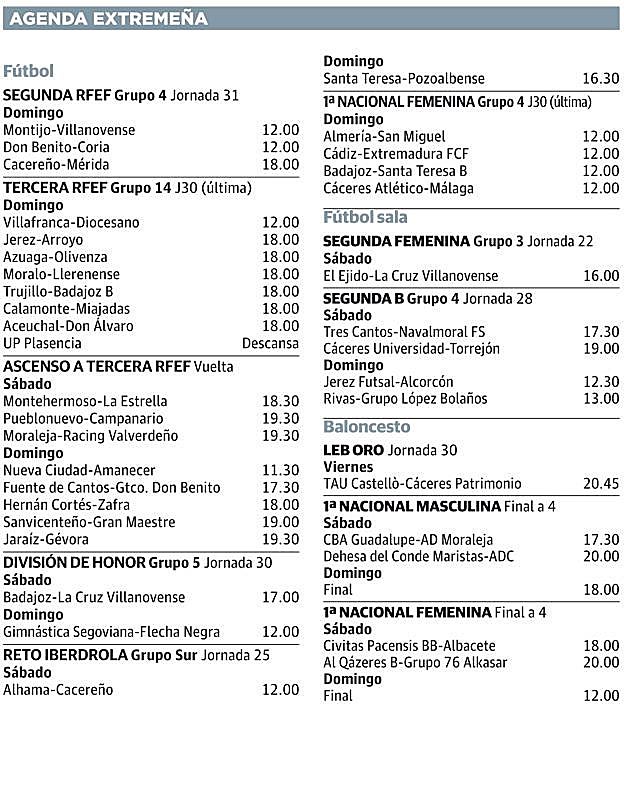 AGENDA EXTREMEÑA

Fútbol

SEGUNDA RFEF Grupo 4 Jornada 31
Domingo
Montijo-Villanovense 12.00
Don Benito-Coria 12.00
Cacereño-Mérida 18.00

TERCERA RFEF Grupo 14 J30 (última)
Domingo
Villafranca-Diocesano 12.00
Jerez-Arroyo 18.00
Azuaga-Olivenza 18.00
Moralo-Llerenense 18.00
Trujillo-Badajoz B 18.00
Calamonte-Miajadas 18.00
Aceuchal-Don Álvaro 18.00
UP Plasencia Descansa

ASCENSO A TERCERA RFEF Vuelta
Sábado
Montehermoso-La Estrella 18.30
Pueblonuevo-Campanario 19.30
Moraleja-Racing Valverdeño 19.30
Domingo
Nueva Ciudad-Amanecer 11.30
Fuente de Cantos-Gtco. Don Benito 17.30
Hernán Cortés-Zafra 18.00
Sanvicenteño-Gran Maestre 19.00
Jaraíz-Gévora 19.30

DIVISIÓN DE HONOR Grupo 5 Jornada 30
Sábado
Badajoz-La Cruz Villanovense 17.00
Domingo
Gimnástica Segoviana-Flecha Negra 12.00

RETO IBERDROLA Grupo Sur Jornada 25
Sábado
Alhama-Cacereño 12.00
Domingo
Santa Teresa-Pozoalbense 16.30

1ª NACIONAL FEMENINA Grupo 4 J30 (última)
Domingo
Almería-San Miguel 12.00
Cádiz-Extremadura FCF 12.00
Badajoz-Santa Teresa B 12.00
Cáceres Atlético-Málaga 12.00

Fútbol sala

SEGUNDA FEMENINA Grupo 3 Jornada 22
Sábado
El Ejido-La Cruz Villanovense 16.00

SEGUNDA B Grupo 4 Jornada 28
Sábado
Tres Cantos-Navalmoral FS 17.30
Cáceres Universidad-Torrejón 19.00
Domingo
Jerez Futsal-Alcorcón 12.30
Rivas-Grupo López Bolaños 13.00

Baloncesto

LEB ORO Jornada 30
Viernes
TAU Castellò-Cáceres Patrimonio 20.45

1ª NACIONAL MASCULINA Final a 4
Sábado
CBA Guadalupe-AD Moraleja 17.30
Dehesa del Conde Maristas-ADC 20.00
Domingo
Final 18.00

1ª NACIONAL FEMENINA Final a 4
Sábado
Civitas Pacensis BB-Albacete 18.00
Al Qázeres B-Grupo 76 Alkasar 20.00
Domingo
Final 12.00